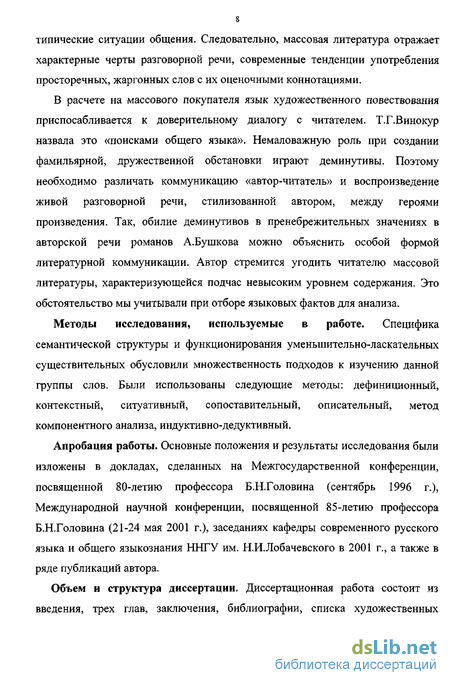 8

типические ситуации общения. Следовательно, массовая литература отражает характерные черты разговорной речи, современные тенденции употребления просторечных, жаргонных слов с их оценочными коннотациями.

В расчете на массового покупателя язык художественного повествования приспосабливается к доверительному диалогу с читателем. Т.Г.Винокур назвала это «поисками общего языка». Немаловажную роль при создании фамильярной, дружественной обстановки играют деминутивы. Поэтому необходимо различать коммуникацию «автор-читатель» и воспроизведение живой разговорной речи, стилизованной автором, между героями произведения. Так, обилие деминутивов в пренебрежительных значениях в авторской речи романов А.Бушкова можно объяснить особой формой литературной коммуникации. Автор стремится угодить читателю массовой литературы, характеризующейся подчас невысоким уровнем содержания. Это обстоятельство мы учитывали при отборе языковых фактов для анализа.

Методы исследования, используемые в работе. Специфика семантической структуры и функционирования уменьшительно-ласкательных существительных обусловили множественность подходов к изучению данной группы слов. Были использованы следующие методы: дефиниционный, контекстный, ситуативный, сопоставительный, описательный, метод компонентного анализа, индуктивно-дедуктивный.

Апробация работы. Основные положения и результаты исследования были изложены в докладах, сделанных на Межгосударственной конференции, посвященной 80-летию профессора Б.Н.Головина (сентябрь 1996 г.), Международной научной конференции, посвященной 85-летию профессора Б.Н.Головина (21-24 мая 2001 г.), заседаниях кафедры современного русского языка и общего языкознания ННГУ им. Н.И.Лобачевского в 2001 г., а также в ряде публикаций автора.

Объем и структура диссертации. Диссертационная работа состоит из введения, трех глав, заключения, библиографии, списка художественных

dsLib.net
библиотека диссертаций